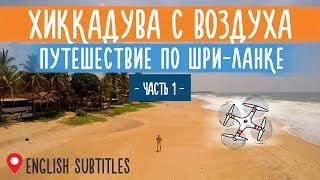 ХИККАДУВА С ВОЗДУХА
ПУТЕШЕСТВИЕ ПО ШРИ-ЛАНКЕ
- ЧАСТЬ 1 -
ENGLISH SUBTITLES